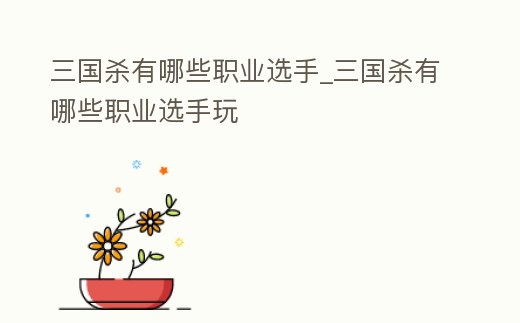 三国杀有哪些职业选手_三国杀有哪些职业选手玩